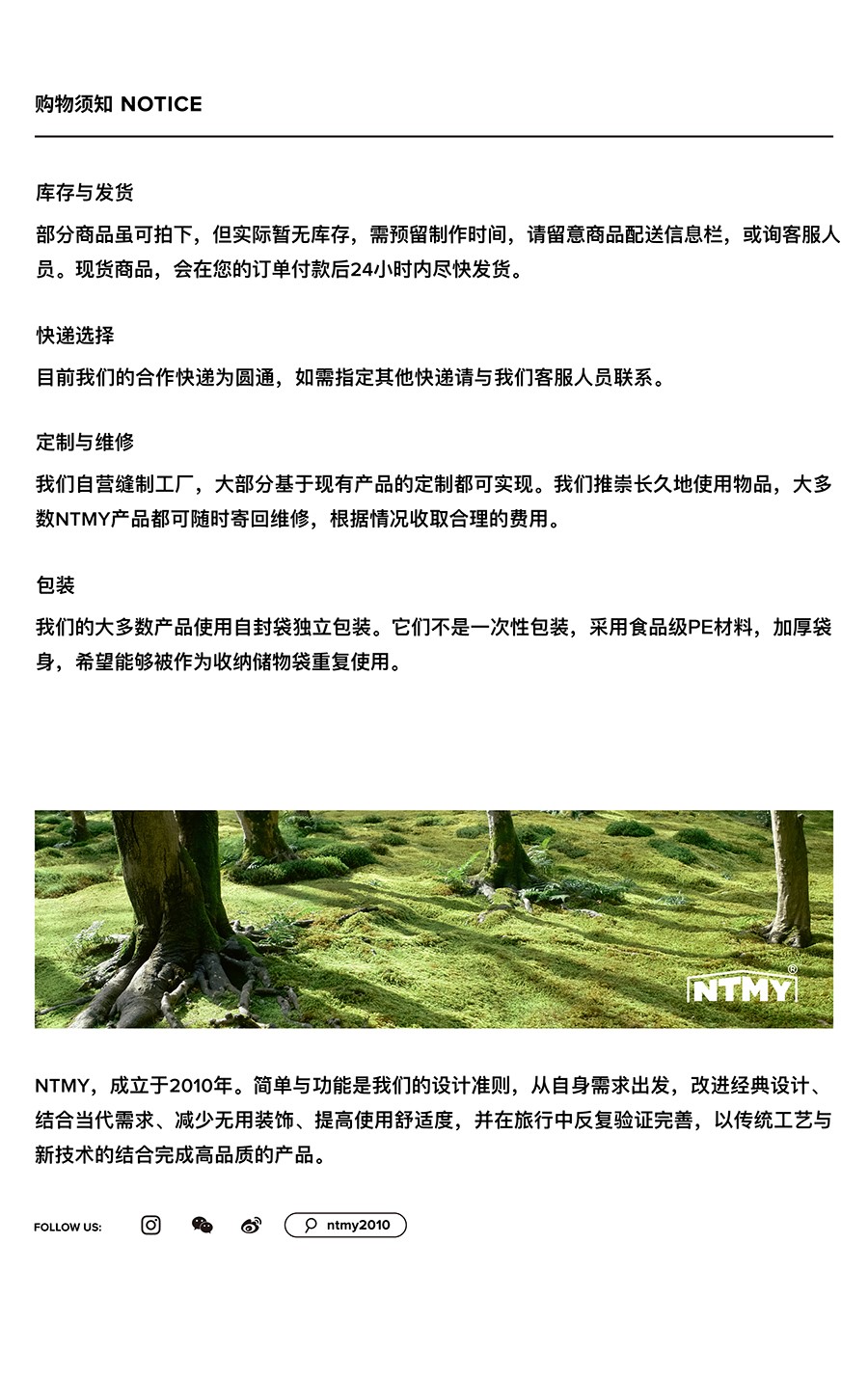 购物须知 NOTICE

库存与发货

部分商品虽可拍下，但实际暂无库存，需预留制作时间，请留意商品配送信息栏，或询客服人员。现货商品，会在您的订单付款后24小时内尽快发货。

快递选择

目前我们的合作快递为圆通，如需指定其他快递请与我们客服人员联系。

定制与维修

我们自营缝制工厂，大部分基于现有产品的定制都可实现。我们推崇长久地使用物品，大多数NTMY产品都可随时寄回维修，根据情况收取合理的费用。

包装

我们的大多数产品使用自封袋独立包装。它们不是一次性包装，采用食品级PE材料，加厚袋身，希望能够被作为收纳储物袋重复使用。

NTMY®

NTMY，成立于2010年。简单与功能是我们的设计准则，从自身需求出发，改进经典设计、结合当代需求、减少无用装饰、提高使用舒适度，并在旅行中反复验证完善，以传统工艺与新技术的结合完成高品质的产品。

FOLLOW US:

ntmy2010